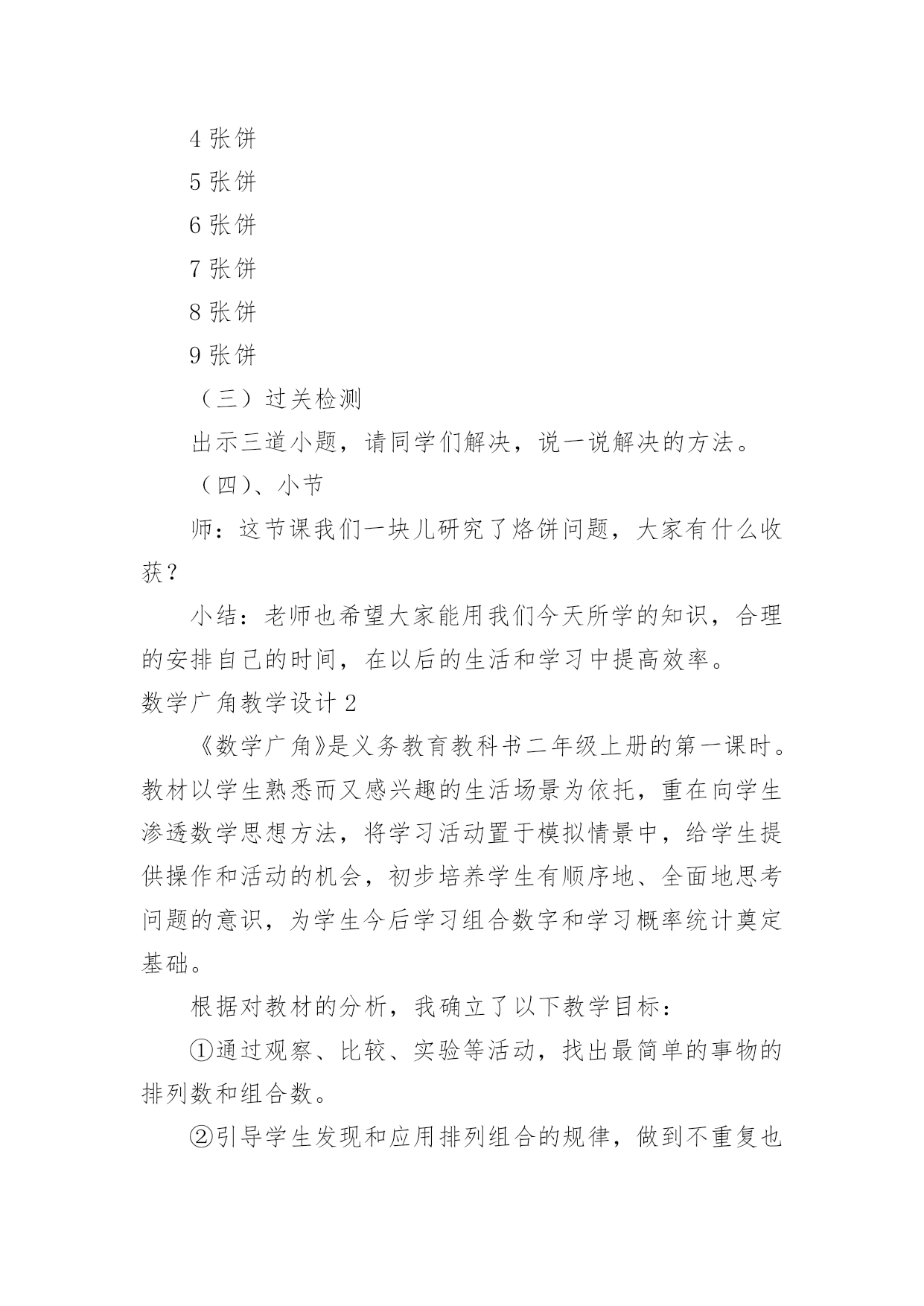 4 张饼

5 张饼

6 张饼

7 张饼

8 张饼

9 张饼

（三）过关检测

出示三道小题，请同学们解决，说一说解决的方法。

（四)、小节

师：这节课我们一块儿研究了烙饼问题，大家有什么收获？

小结：老师也希望大家能用我们今天所学的知识，合理的安排自己的时间，在以后的生活和学习中提高效率。

数学广角教学设计 2

《数学广角》是义务教育教科书二年级上册的第一课时。教材以学生熟悉而又感兴趣的生活场景为依托，重在向学生渗透数学思想方法，将学习活动置于模拟情景中，给学生提供操作和活动的机会，初步培养学生有顺序地、全面地思考问题的意识，为学生今后学习组合数字和学习概率统计奠定基础。

根据对教材的分析，我确立了以下教学目标：

①通过观察、比较、实验等活动，找出最简单的事物的排列数和组合数。

②引导学生发现和应用排列组合的规律，做到不重复也